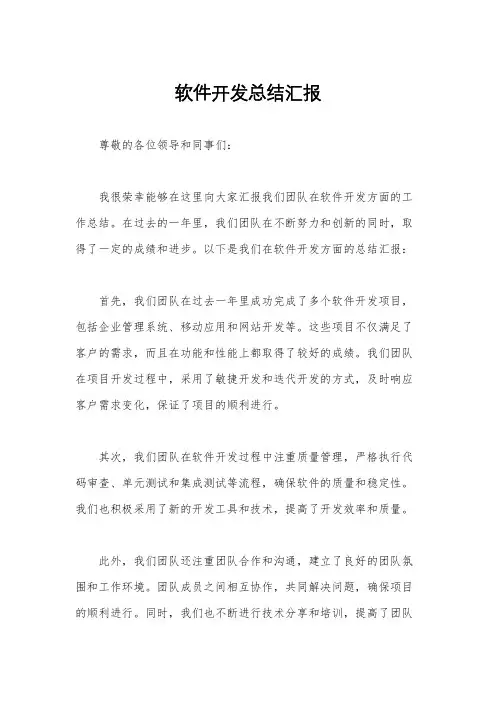 软件开发总结汇报

尊敬的各位领导和同事们：

我很荣幸能够在这里向大家汇报我们团队在软件开发方面的工作总结。在过去的一年里，我们团队在不断努力和创新的同时，取得了一定的成绩和进步。以下是我们在软件开发方面的总结汇报：

首先，我们团队在过去一年里成功完成了多个软件开发项目，包括企业管理系统、移动应用和网站开发等。这些项目不仅满足了客户的需求，而且在功能和性能上都取得了较好的成绩。我们团队在项目开发过程中，采用了敏捷开发和迭代开发的方式，及时响应客户需求变化，保证了项目的顺利进行。

其次，我们团队在软件开发过程中注重质量管理，严格执行代码审查、单元测试和集成测试等流程，确保软件的质量和稳定性。我们也积极采用了新的开发工具和技术，提高了开发效率和质量。

此外，我们团队还注重团队合作和沟通，建立了良好的团队氛围和工作环境。团队成员之间相互协作，共同解决问题，确保项目的顺利进行。同时，我们也不断进行技术分享和培训，提高了团队